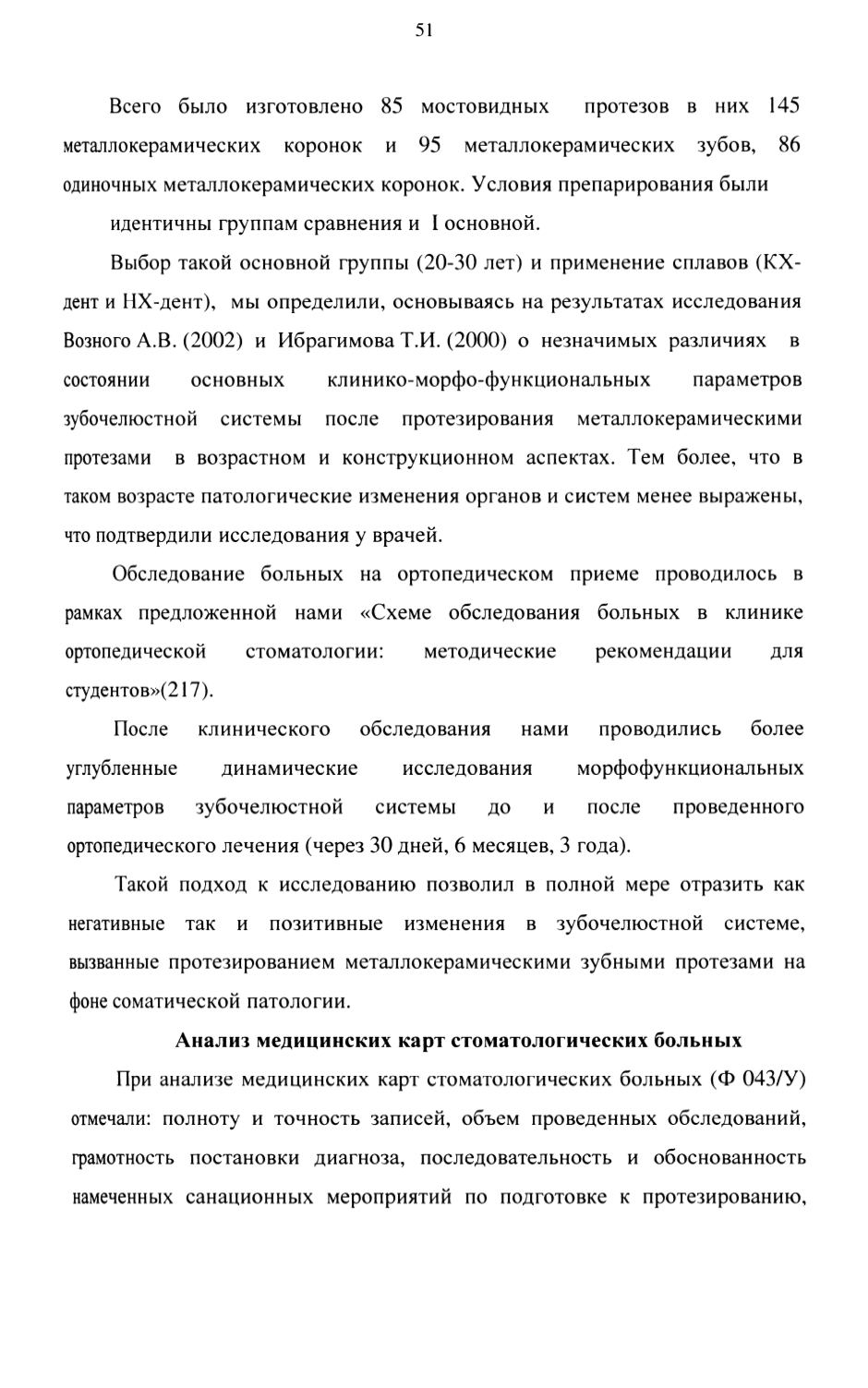 51

Всего было изготовлено 85 мостовидных протезов в них 145 металлокерамических коронок и 95 металлокерамических зубов, 86 одиночных металлокерамических коронок. Условия препарирования были

идентичны группам сравнения и I основной.

Выбор такой основной группы (20-30 лет) и применение сплавов (КХ-дент и НХ-дент), мы определили, основываясь на результатах исследования Возного А.В. (2002) и Ибрагимова Т.И. (2000) о незначимых различиях в состоянии основных клинико-морфо-функциональных параметров зубочелюстной системы после протезирования металлокерамическими протезами в возрастном и конструкционном аспектах. Тем более, что в таком возрасте патологические изменения органов и систем менее выражены, что подтвердили исследования у врачей.

Обследование больных на ортопедическом приеме проводилось в рамках предложенной нами «Схеме обследования больных в клинике ортопедической стоматологии: методические рекомендации для студентов»(217).

После клинического обследования нами проводились более углубленные динамические исследования морфофункциональных параметров зубочелюстной системы до и после проведенного ортопедического лечения (через 30 дней, 6 месяцев, 3 года).

Такой подход к исследованию позволил в полной мере отразить как негативные так и позитивные изменения в зубочелюстной системе, вызванные протезированием металлокерамическими зубными протезами на фоне соматической патологии.

Анализ медицинских карт стоматологических больных

При анализе медицинских карт стоматологических больных (Ф 043/У) отмечали: полноту и точность записей, объем проведенных обследований, грамотность постановки диагноза, последовательность и обоснованность намеченных санационных мероприятий по подготовке к протезированию,